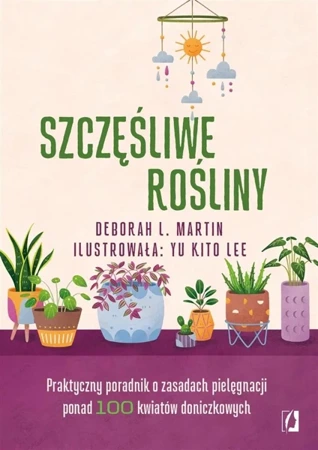 SZCZĘŚLIWE ROŚLINY

DEBORAH L. MARTIN
ILUSTROWAŁA: YU KITO LEE

Praktyczny poradnik o zasadach pielęgnacji ponad 100 kwiatów doniczkowych